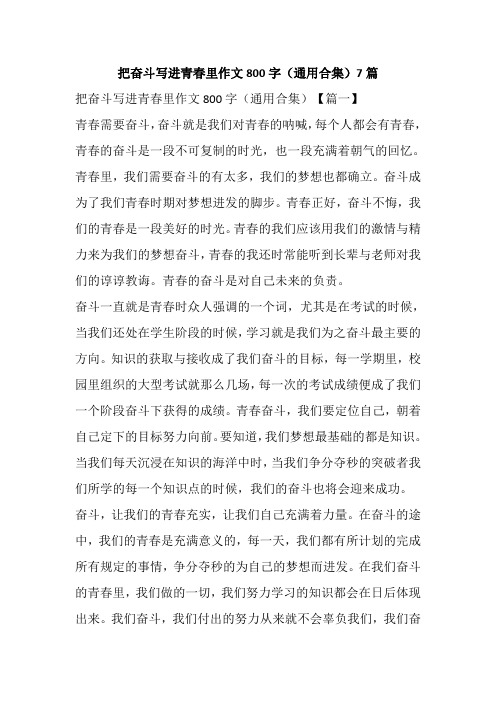 把奋斗写进青春里作文 800 字（通用合集）7 篇

把奋斗写进青春里作文 800 字（通用合集）【篇一】

青春需要奋斗，奋斗就是我们对青春的呐喊，每个人都会有青春，青春的奋斗是一段不可复制的时光，也一段充满着朝气的回忆。青春里，我们需要奋斗的有太多，我们的梦想也都确立。奋斗成为了我们青春时期对梦想迸发的脚步。青春正好，奋斗不悔，我们的青春是一段美好的时光。青春的我们应该用我们的激情与精力来为我们的梦想奋斗，青春的我还时常能听到长辈与老师对我们的谆谆教诲。青春的奋斗是对自己未来的负责。

奋斗一直就是青春时众人强调的一个词，尤其是在考试的时候，当我们还处在学生阶段的时候，学习就是我们为之奋斗最主要的方向。知识的获取与接收成了我们奋斗的目标，每一学期里，校园里组织的大型考试就那么几场，每一次的考试成绩便成了我们一个阶段奋斗下获得的成绩。青春奋斗，我们要定位自己，朝着自己定下的目标努力向前。要知道，我们梦想最基础的都是知识。当我们每天沉浸在知识的海洋中时，当我们争分夺秒的突破者我们所学的每一个知识点的时候，我们的奋斗也将会迎来成功。

奋斗，让我们的青春充实，让我们自己充满着力量。在奋斗的途中，我们的青春是充满意义的，每一天，我们都有所计划的完成所有规定的事情，争分夺秒的为自己的梦想而迸发。在我们奋斗的青春里，我们做的一切，我们努力学习的知识都会在日后体现出来。我们奋斗，我们付出的努力从来就不会辜负我们，我们奋